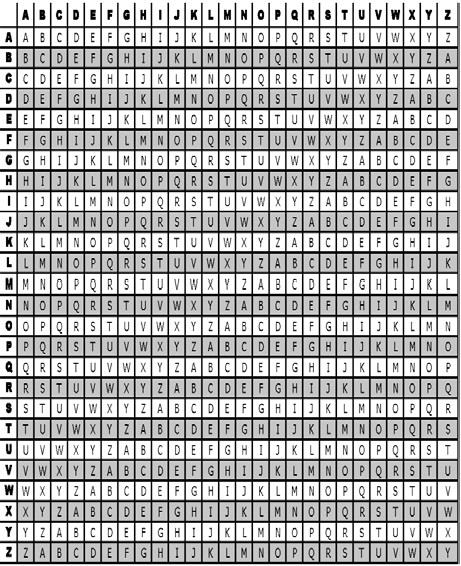 | | A | B | C | D | E | F | G | H | I | J | K | L | M | N | O | P | Q | R | S | T | U | V | W | X | Y | Z |
|---|---|---|---|---|---|---|---|---|---|---|---|---|---|---|---|---|---|---|---|---|---|---|---|---|---|---|
| A | A | B | C | D | E | F | G | H | I | J | K | L | M | N | O | P | Q | R | S | T | U | V | W | X | Y | Z |
| B | B | C | D | E | F | G | H | I | J | K | L | M | N | O | P | Q | R | S | T | U | V | W | X | Y | Z | A |
| C | C | D | E | F | G | H | I | J | K | L | M | N | O | P | Q | R | S | T | U | V | W | X | Y | Z | A | B |
| D | D | E | F | G | H | I | J | K | L | M | N | O | P | Q | R | S | T | U | V | W | X | Y | Z | A | B | C |
| E | E | F | G | H | I | J | K | L | M | N | O | P | Q | R | S | T | U | V | W | X | Y | Z | A | B | C | D |
| F | F | G | H | I | J | K | L | M | N | O | P | Q | R | S | T | U | V | W | X | Y | Z | A | B | C | D | E |
| G | G | H | I | J | K | L | M | N | O | P | Q | R | S | T | U | V | W | X | Y | Z | A | B | C | D | E | F |
| H | H | I | J | K | L | M | N | O | P | Q | R | S | T | U | V | W | X | Y | Z | A | B | C | D | E | F | G |
| I | I | J | K | L | M | N | O | P | Q | R | S | T | U | V | W | X | Y | Z | A | B | C | D | E | F | G | H |
| J | J | K | L | M | N | O | P | Q | R | S | T | U | V | W | X | Y | Z | A | B | C | D | E | F | G | H | I |
| K | K | L | M | N | O | P | Q | R | S | T | U | V | W | X | Y | Z | A | B | C | D | E | F | G | H | I | J |
| L | L | M | N | O | P | Q | R | S | T | U | V | W | X | Y | Z | A | B | C | D | E | F | G | H | I | J | K |
| M | M | N | O | P | Q | R | S | T | U | V | W | X | Y | Z | A | B | C | D | E | F | G | H | I | J | K | L |
| N | N | O | P | Q | R | S | T | U | V | W | X | Y | Z | A | B | C | D | E | F | G | H | I | J | K | L | M |
| O | O | P | Q | R | S | T | U | V | W | X | Y | Z | A | B | C | D | E | F | G | H | I | J | K | L | M | N |
| P | P | Q | R | S | T | U | V | W | X | Y | Z | A | B | C | D | E | F | G | H | I | J | K | L | M | N | O |
| Q | Q | R | S | T | U | V | W | X | Y | Z | A | B | C | D | E | F | G | H | I | J | K | L | M | N | O | P |
| R | R | S | T | U | V | W | X | Y | Z | A | B | C | D | E | F | G | H | I | J | K | L | M | N | O | P | Q |
| S | S | T | U | V | W | X | Y | Z | A | B | C | D | E | F | G | H | I | J | K | L | M | N | O | P | Q | R |
| T | T | U | V | W | X | Y | Z | A | B | C | D | E | F | G | H | I | J | K | L | M | N | O | P | Q | R | S |
| U | U | V | W | X | Y | Z | A | B | C | D | E | F | G | H | I | J | K | L | M | N | O | P | Q | R | S | T |
| V | V | W | X | Y | Z | A | B | C | D | E | F | G | H | I | J | K | L | M | N | O | P | Q | R | S | T | U |
| W | W | X | Y | Z | A | B | C | D | E | F | G | H | I | J | K | L | M | N | O | P | Q | R | S | T | U | V |
| X | X | Y | Z | A | B | C | D | E | F | G | H | I | J | K | L | M | N | O | P | Q | R | S | T | U | V | W |
| Y | Y | Z | A | B | C | D | E | F | G | H | I | J | K | L | M | N | O | P | Q | R | S | T | U | V | W | X |
| Z | Z | A | B | C | D | E | F | G | H | I | J | K | L | M | N | O | P | Q | R | S | T | U | V | W | X | Y |